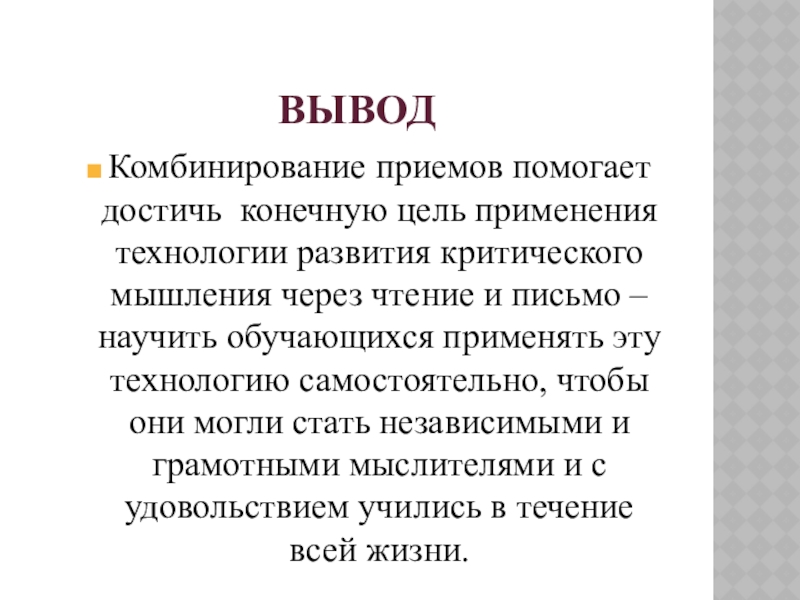 ВЫВОД

Комбинирование приемов помогает достичь  конечную цель применения технологии развития критического мышления через чтение и письмо – научить обучающихся применять эту технологию самостоятельно, чтобы они могли стать независимыми и грамотными мыслителями и с удовольствием учились в течение всей жизни.